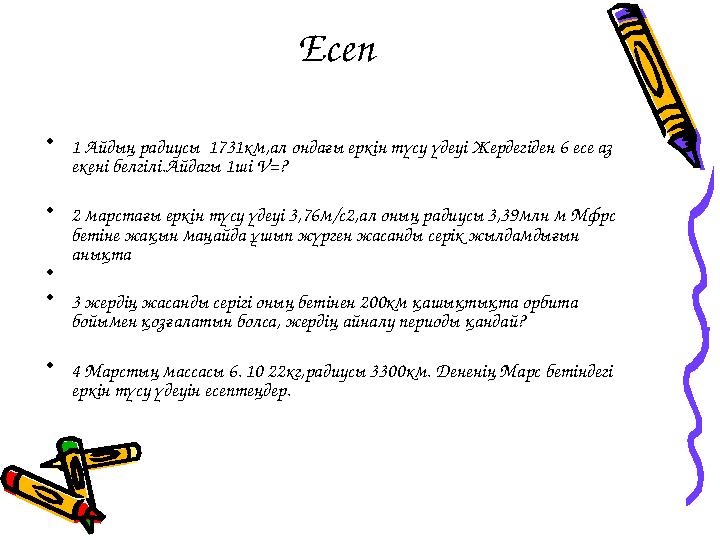 Есеп

• 1 Айдың радиусы 1731км,ал ондағы еркін түсу үдеуі Жердегіден 6 есе аз екені белгілі.Айдағы 1ші V=?

• 2 марстағы еркін түсу үдеуі 3,76м/с2,ал оның радиусы 3,39млн м Мфрс бетіне жақын маңайда ұшып жүрген жасанды серік жылдамдығын анықта

•

• 3 жердің жасанды серігі оның бетінен 200км қашықтықта орбита бойымен қозғалатын болса, жердің айналу периоды қандай?

• 4 Марстың массасы 6. 10 22кг,радиусы 3300км. Дененің Марс бетіндегі еркін түсу үдеуін есептеңдер.